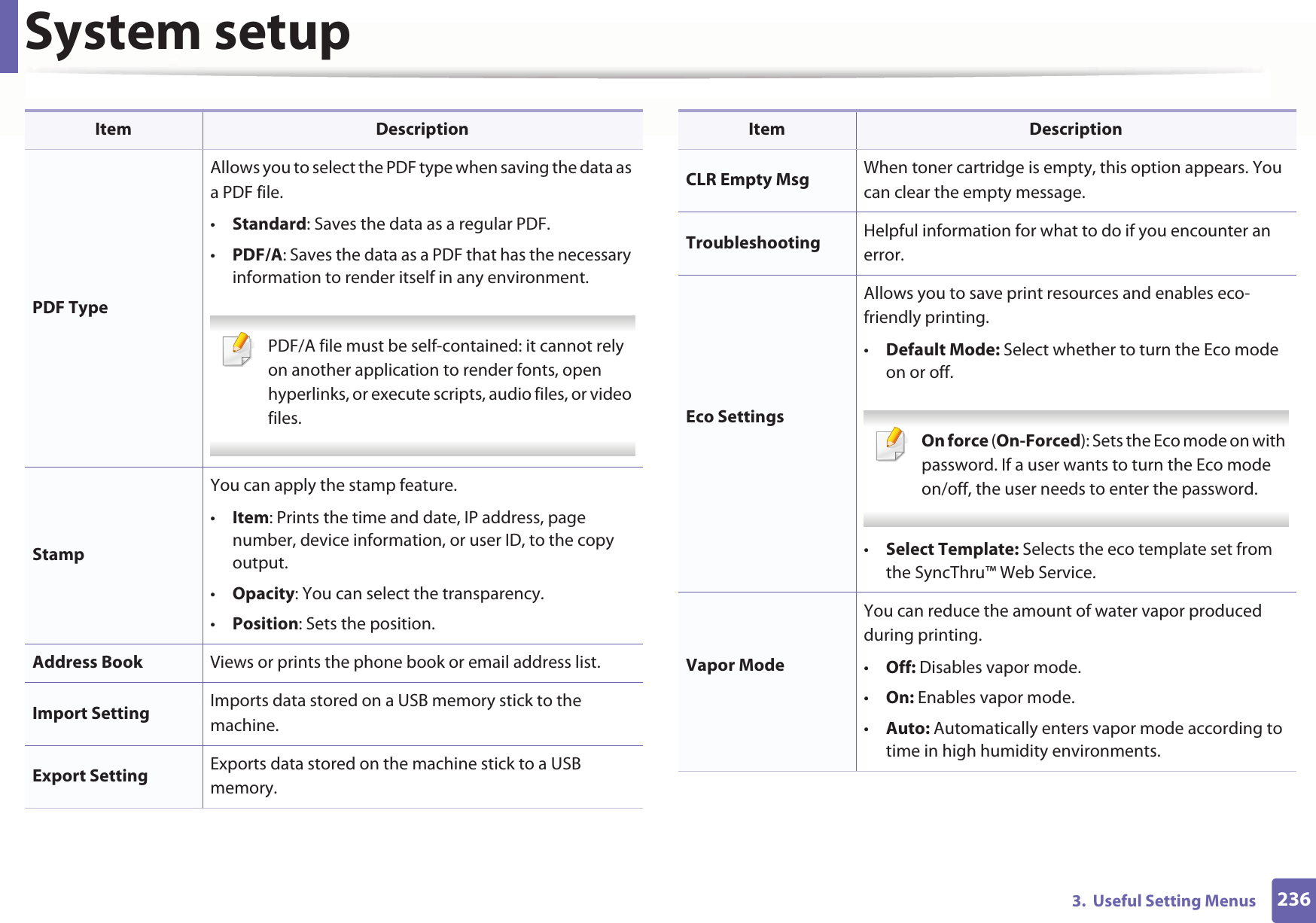 System setup

| Item | Description |
|---|---|
| PDF Type | Allows you to select the PDF type when saving the data as a PDF file. • Standard: Saves the data as a regular PDF. • PDF/A: Saves the data as a PDF that has the necessary information to render itself in any environment. PDF/A file must be self-contained: it cannot rely on another application to render fonts, open hyperlinks, or execute scripts, audio files, or video files. |
| Stamp | You can apply the stamp feature. • Item: Prints the time and date, IP address, page number, device information, or user ID, to the copy output. • Opacity: You can select the transparency. • Position: Sets the position. |
| Address Book | Views or prints the phone book or email address list. |
| Import Setting | Imports data stored on a USB memory stick to the machine. |
| Export Setting | Exports data stored on the machine stick to a USB memory. |

| Item | Description |
|---|---|
| CLR Empty Msg | When toner cartridge is empty, this option appears. You can clear the empty message. |
| Troubleshooting | Helpful information for what to do if you encounter an error. |
| Eco Settings | Allows you to save print resources and enables eco-friendly printing. • Default Mode: Select whether to turn the Eco mode on or off. On force (On-Forced): Sets the Eco mode on with password. If a user wants to turn the Eco mode on/off, the user needs to enter the password. • Select Template: Selects the eco template set from the SyncThru™ Web Service. |
| Vapor Mode | You can reduce the amount of water vapor produced during printing. • Off: Disables vapor mode. • On: Enables vapor mode. • Auto: Automatically enters vapor mode according to time in high humidity environments. |

3. Useful Setting Menus 236